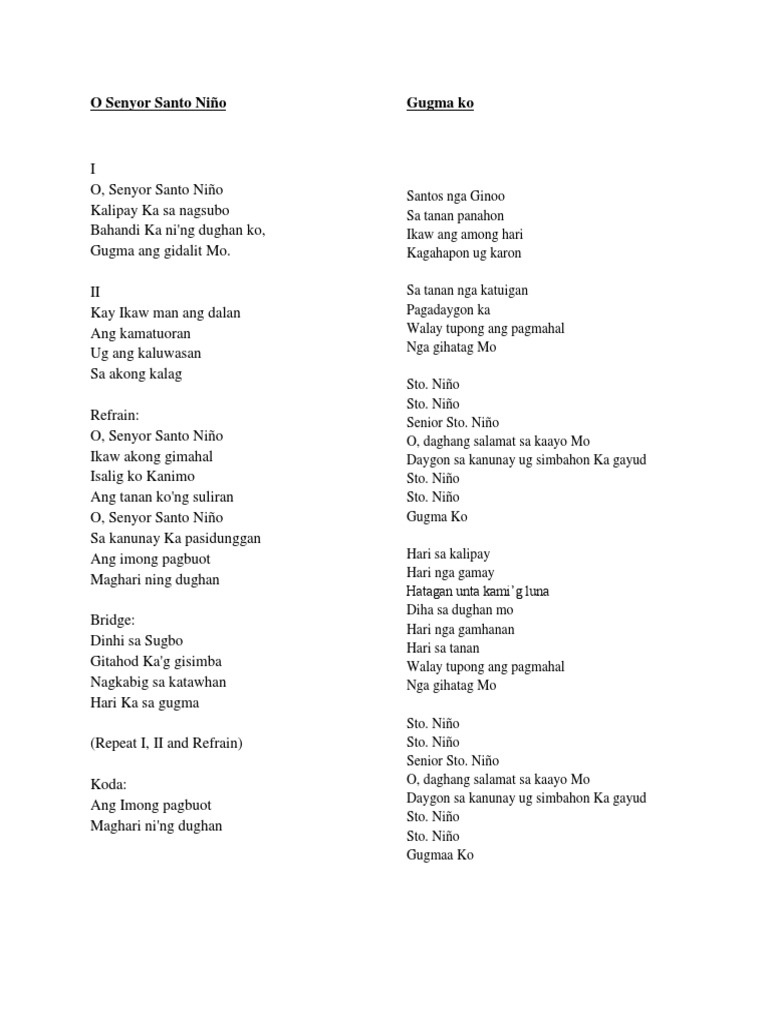 O Senyor Santo Niño

I
O, Senyor Santo Niño
Kalipay Ka sa nagsubo
Bahandi Ka ni'ng dughan ko,
Gugma ang gidalit Mo.

II
Kay Ikaw man ang dalan
Ang kamatuoran
Ug ang kaluwasan
Sa akong kalag

Refrain:
O, Senyor Santo Niño
Ikaw akong gimahal
Isalig ko Kanimo
Ang tanan ko'ng suliran
O, Senyor Santo Niño
Sa kanunay Ka pasidunggan
Ang imong pagbuot
Maghari ning dughan

Bridge:
Dinhi sa Sugbo
Gitahod Ka'g gisimba
Nagkabig sa katawhan
Hari Ka sa gugma

(Repeat I, II and Refrain)

Koda:
Ang Imong pagbuot
Maghari ni'ng dughan

Gugma ko

Santos nga Ginoo
Sa tanan panahon
Ikaw ang among hari
Kagahapon ug karon

Sa tanan nga katuigan
Pagadaygon ka
Walay tupong ang pagmahal
Nga gihatag Mo

Sto. Niño
Sto. Niño
Senior Sto. Niño
O, daghang salamat sa kaayo Mo
Daygon sa kanunay ug simbahon Ka gayud
Sto. Niño
Sto. Niño
Gugma Ko

Hari sa kalipay
Hari nga gamay
Hatagan unta kami'g luna
Diha sa dughan mo
Hari nga gamhanan
Hari sa tanan
Walay tupong ang pagmahal
Nga gihatag Mo

Sto. Niño
Sto. Niño
Senior Sto. Niño
O, daghang salamat sa kaayo Mo
Daygon sa kanunay ug simbahon Ka gayud
Sto. Niño
Sto. Niño
Gugmaa Ko